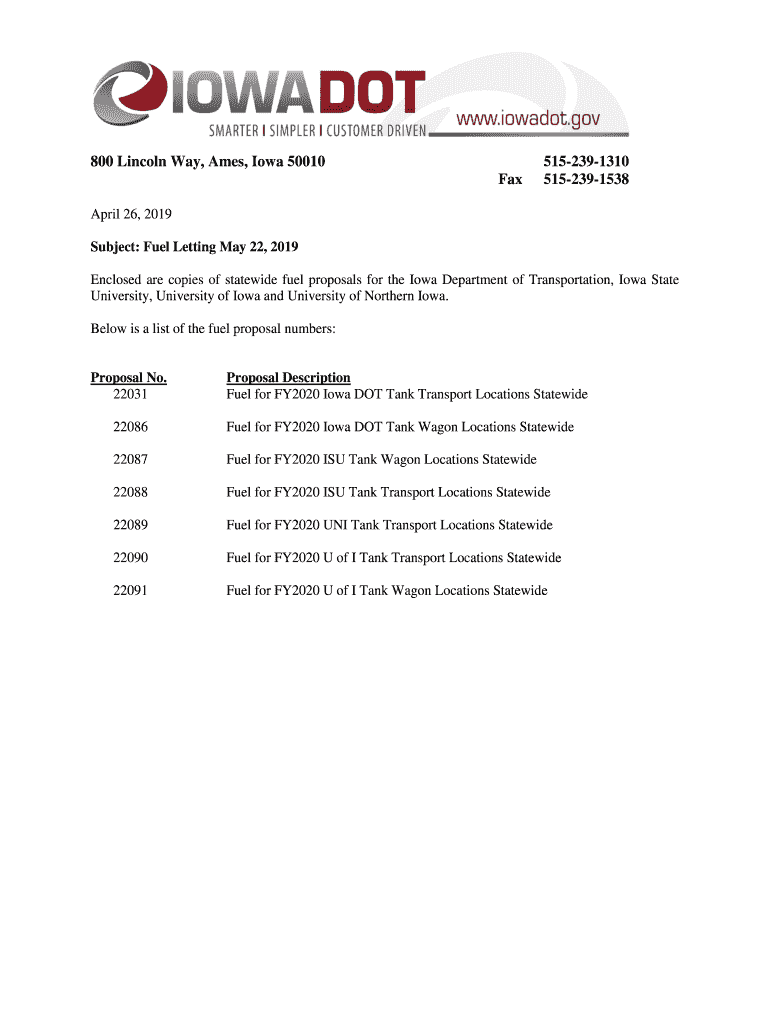 IOWADOT
SMARTER I SIMPLER I CUSTOMER DRIVEN
www.iowadot.gov

800 Lincoln Way, Ames, Iowa 50010

515-239-1310
Fax 515-239-1538

April 26, 2019

Subject: Fuel Letting May 22, 2019

Enclosed are copies of statewide fuel proposals for the Iowa Department of Transportation, Iowa State University, University of Iowa and University of Northern Iowa.

Below is a list of the fuel proposal numbers:

| Proposal No. | Proposal Description |
|---|---|
| 22031 | Fuel for FY2020 Iowa DOT Tank Transport Locations Statewide |
| 22086 | Fuel for FY2020 Iowa DOT Tank Wagon Locations Statewide |
| 22087 | Fuel for FY2020 ISU Tank Wagon Locations Statewide |
| 22088 | Fuel for FY2020 ISU Tank Transport Locations Statewide |
| 22089 | Fuel for FY2020 UNI Tank Transport Locations Statewide |
| 22090 | Fuel for FY2020 U of I Tank Transport Locations Statewide |
| 22091 | Fuel for FY2020 U of I Tank Wagon Locations Statewide |